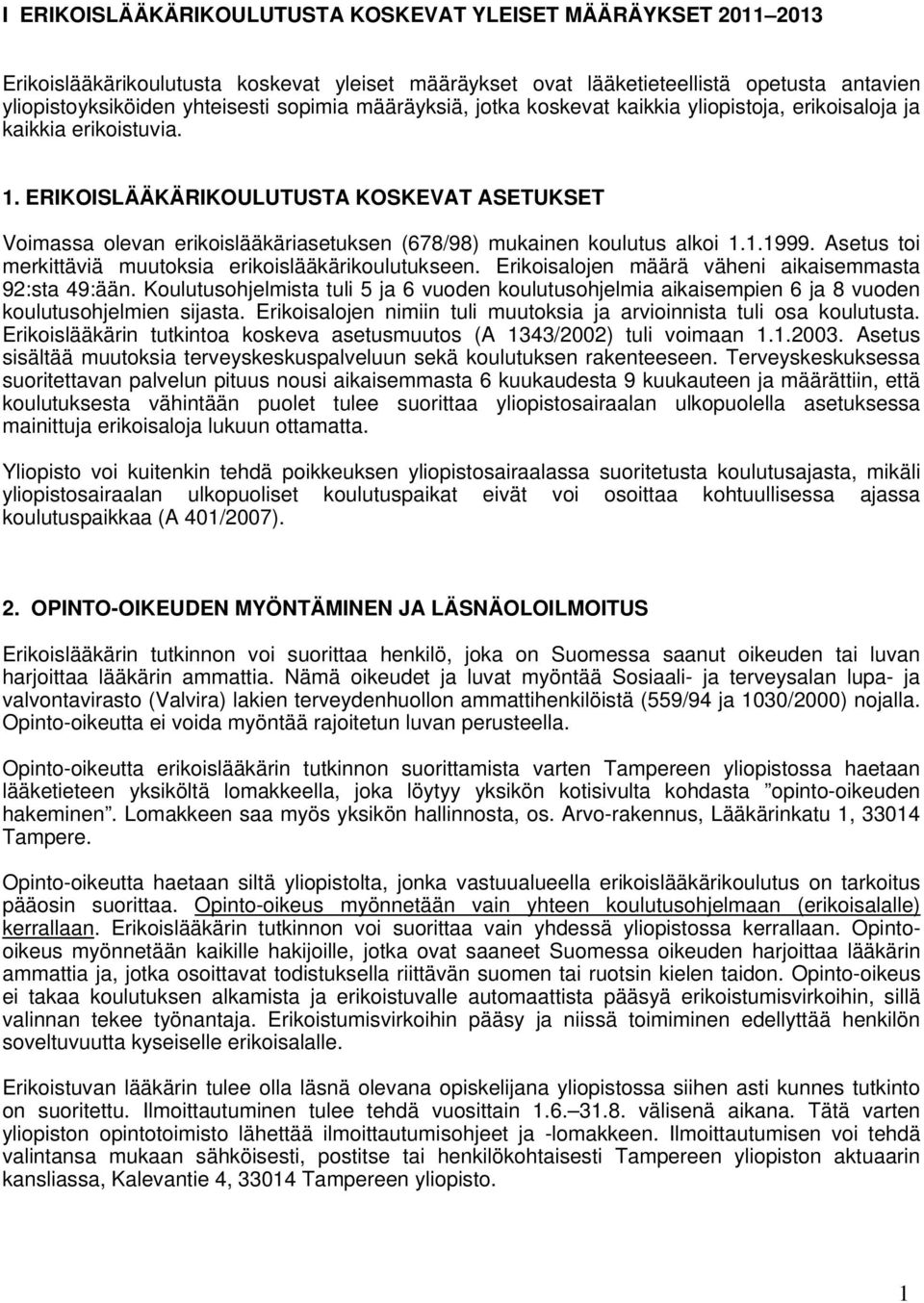 I ERIKOISLÄÄKÄRIKOULUTUSTA KOSKEVAT YLEISET MÄÄRÄYKSET 2011–2013

Erikoislääkärikoulutusta koskevat yleiset määräykset ovat lääketieteellistä opetusta antavien yliopistoyksiköiden yhteisesti sopimia määräyksiä, jotka koskevat kaikkia yliopistoja, erikoisaloja ja kaikkia erikoistuvia.

1. ERIKOISLÄÄKÄRIKOULUTUSTA KOSKEVAT ASETUKSET

Voimassa olevan erikoislääkäriasetuksen (678/98) mukainen koulutus alkoi 1.1.1999. Asetus toi merkittäviä muutoksia erikoislääkärikoulutukseen. Erikoisalojen määrä väheni aikaisemmasta 92:sta 49:ään. Koulutusohjelmista tuli 5 ja 6 vuoden koulutusohjelmia aikaisempien 6 ja 8 vuoden koulutusohjelmien sijasta. Erikoisalojen nimiin tuli muutoksia ja arvioinnista tuli osa koulutusta. Erikoislääkärin tutkintoa koskeva asetusmuutos (A 1343/2002) tuli voimaan 1.1.2003. Asetus sisältää muutoksia terveyskeskuspalveluun sekä koulutuksen rakenteeseen. Terveyskeskuksessa suoritettavan palvelun pituus nousi aikaisemmasta 6 kuukaudesta 9 kuukauteen ja määrättiin, että koulutuksesta vähintään puolet tulee suorittaa yliopistosairaalan ulkopuolella asetuksessa mainittuja erikoisaloja lukuun ottamatta.

Yliopisto voi kuitenkin tehdä poikkeuksen yliopistosairaalassa suoritetusta koulutusajasta, mikäli yliopistosairaalan ulkopuoliset koulutuspaikat eivät voi osoittaa kohtuullisessa ajassa koulutuspaikkaa (A 401/2007).

2. OPINTO-OIKEUDEN MYÖNTÄMINEN JA LÄSNÄOLOILMOITUS

Erikoislääkärin tutkinnon voi suorittaa henkilö, joka on Suomessa saanut oikeuden tai luvan harjoittaa lääkärin ammattia. Nämä oikeudet ja luvat myöntää Sosiaali- ja terveysalan lupa- ja valvontavirasto (Valvira) lakien terveydenhuollon ammattihenkilöistä (559/94 ja 1030/2000) nojalla. Opinto-oikeutta ei voida myöntää rajoitetun luvan perusteella.

Opinto-oikeutta erikoislääkärin tutkinnon suorittamista varten Tampereen yliopistossa haetaan lääketieteen yksiköltä lomakkeella, joka löytyy yksikön kotisivulta kohdasta ”opinto-oikeuden hakeminen”. Lomakkeen saa myös yksikön hallinnosta, os. Arvo-rakennus, Lääkärinkatu 1, 33014 Tampere.

Opinto-oikeutta haetaan siltä yliopistolta, jonka vastuualueella erikoislääkärikoulutus on tarkoitus pääosin suorittaa. Opinto-oikeus myönnetään vain yhteen koulutusohjelmaan (erikoisalalle) kerrallaan. Erikoislääkärin tutkinnon voi suorittaa vain yhdessä yliopistossa kerrallaan. Opinto-oikeus myönnetään kaikille hakijoille, jotka ovat saaneet Suomessa oikeuden harjoittaa lääkärin ammattia ja, jotka osoittavat todistuksella riittävän suomen tai ruotsin kielen taidon. Opinto-oikeus ei takaa koulutuksen alkamista ja erikoistuvalle automaattista pääsyä erikoistumisvirkoihin, sillä valinnan tekee työnantaja. Erikoistumisvirkoihin pääsy ja niissä toimiminen edellyttää henkilön soveltuvuutta kyseiselle erikoisalalle.

Erikoistuvan lääkärin tulee olla läsnä olevana opiskelijana yliopistossa siihen asti kunnes tutkinto on suoritettu. Ilmoittautuminen tulee tehdä vuosittain 1.6.–31.8. välisenä aikana. Tätä varten yliopiston opintotoimisto lähettää ilmoittautumisohjeet ja -lomakkeen. Ilmoittautumisen voi tehdä valintansa mukaan sähköisesti, postitse tai henkilökohtaisesti Tampereen yliopiston aktuaarin kansliassa, Kalevantie 4, 33014 Tampereen yliopisto.

1